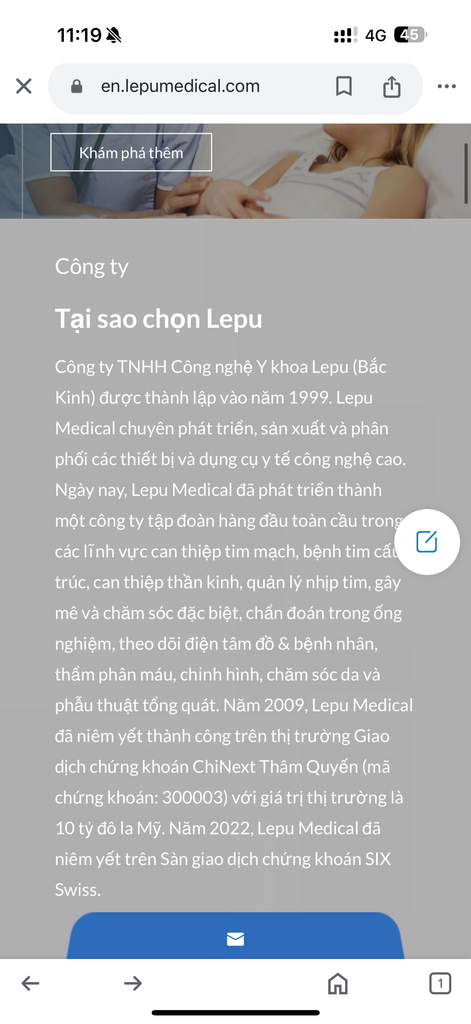 11:19 4G 45

en.lepumedical.com

Khám phá thêm

Công ty

Tại sao chọn Lepu

Công ty TNHH Công nghệ Y khoa Lepu (Bắc Kinh) được thành lập vào năm 1999. Lepu Medical chuyên phát triển, sản xuất và phân phối các thiết bị và dụng cụ y tế công nghệ cao. Ngày nay, Lepu Medical đã phát triển thành một công ty tập đoàn hàng đầu toàn cầu trong các lĩnh vực can thiệp tim mạch, bệnh tim cấu trúc, can thiệp thần kinh, quản lý nhịp tim, gây mê và chăm sóc đặc biệt, chẩn đoán trong ống nghiệm, theo dõi điện tâm đồ & bệnh nhân, thẩm phân máu, chỉnh hình, chăm sóc da và phẫu thuật tổng quát. Năm 2009, Lepu Medical đã niêm yết thành công trên thị trường Giao dịch chứng khoán ChiNext Thâm Quyến (mã chứng khoán: 300003) với giá trị thị trường là 10 tỷ đô la Mỹ. Năm 2022, Lepu Medical đã niêm yết trên Sàn giao dịch chứng khoán SIX Swiss.

1